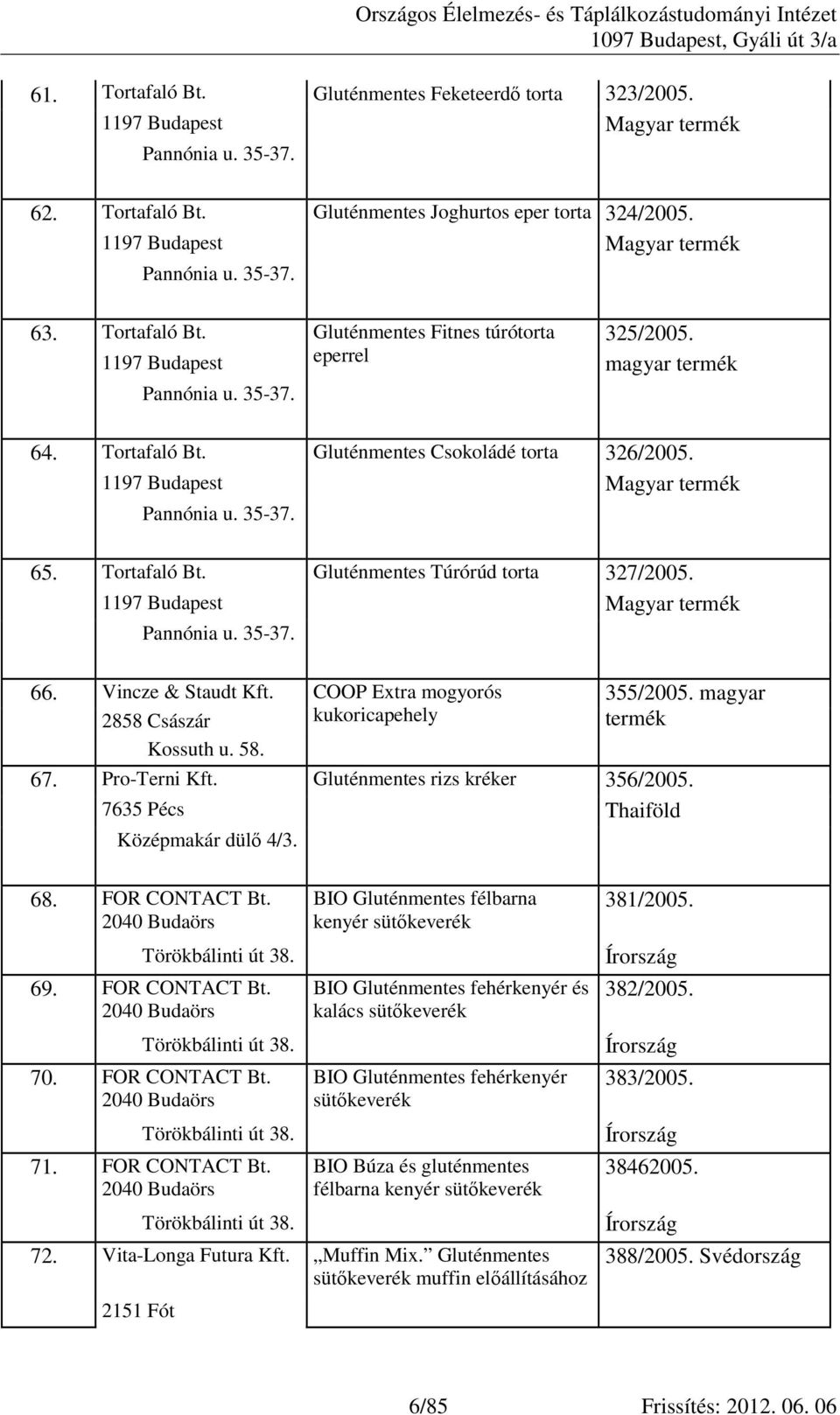 Országos Élelmezés- és Táplálkozástudományi Intézet
1097 Budapest, Gyáli út 3/a

| | | | |
|---|---|---|---|
| 61. | Tortafaló Bt. 1197 Budapest Pannónia u. 35-37. | Gluténmentes Feketeerdő torta | 323/2005. Magyar termék |
| 62. | Tortafaló Bt. 1197 Budapest Pannónia u. 35-37. | Gluténmentes Joghurtos eper torta | 324/2005. Magyar termék |
| 63. | Tortafaló Bt. 1197 Budapest Pannónia u. 35-37. | Gluténmentes Fitnes túrótorta eperrel | 325/2005. magyar termék |
| 64. | Tortafaló Bt. 1197 Budapest Pannónia u. 35-37. | Gluténmentes Csokoládé torta | 326/2005. Magyar termék |
| 65. | Tortafaló Bt. 1197 Budapest Pannónia u. 35-37. | Gluténmentes Túrórúd torta | 327/2005. Magyar termék |
| 66. | Vincze & Staudt Kft. 2858 Császár Kossuth u. 58. | COOP Extra mogyorós kukoricapehely | 355/2005. magyar termék |
| 67. | Pro-Terni Kft. 7635 Pécs Középmakár dülő 4/3. | Gluténmentes rizs kréker | 356/2005. Thaiföld |
| 68. | FOR CONTACT Bt. 2040 Budaörs Törökbálinti út 38. | BIO Gluténmentes félbarna kenyér sütőkeverék | 381/2005. Írország |
| 69. | FOR CONTACT Bt. 2040 Budaörs Törökbálinti út 38. | BIO Gluténmentes fehérkenyér és kalács sütőkeverék | 382/2005. Írország |
| 70. | FOR CONTACT Bt. 2040 Budaörs Törökbálinti út 38. | BIO Gluténmentes fehérkenyér sütőkeverék | 383/2005. Írország |
| 71. | FOR CONTACT Bt. 2040 Budaörs Törökbálinti út 38. | BIO Búza és gluténmentes félbarna kenyér sütőkeverék | 38462005. Írország |
| 72. | Vita-Longa Futura Kft. 2151 Fót | „Muffin Mix.” Gluténmentes sütőkeverék muffin előállításához | 388/2005. Svédország |

6/85 Frissítés: 2012. 06. 06